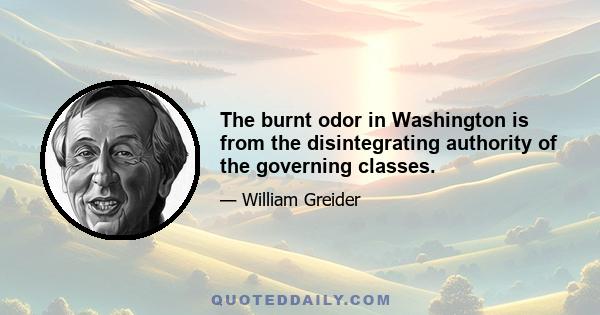 The burnt odor in Washington is from the disintegrating authority of the governing classes.

— William Greider

QUOTEDDAILY.COM